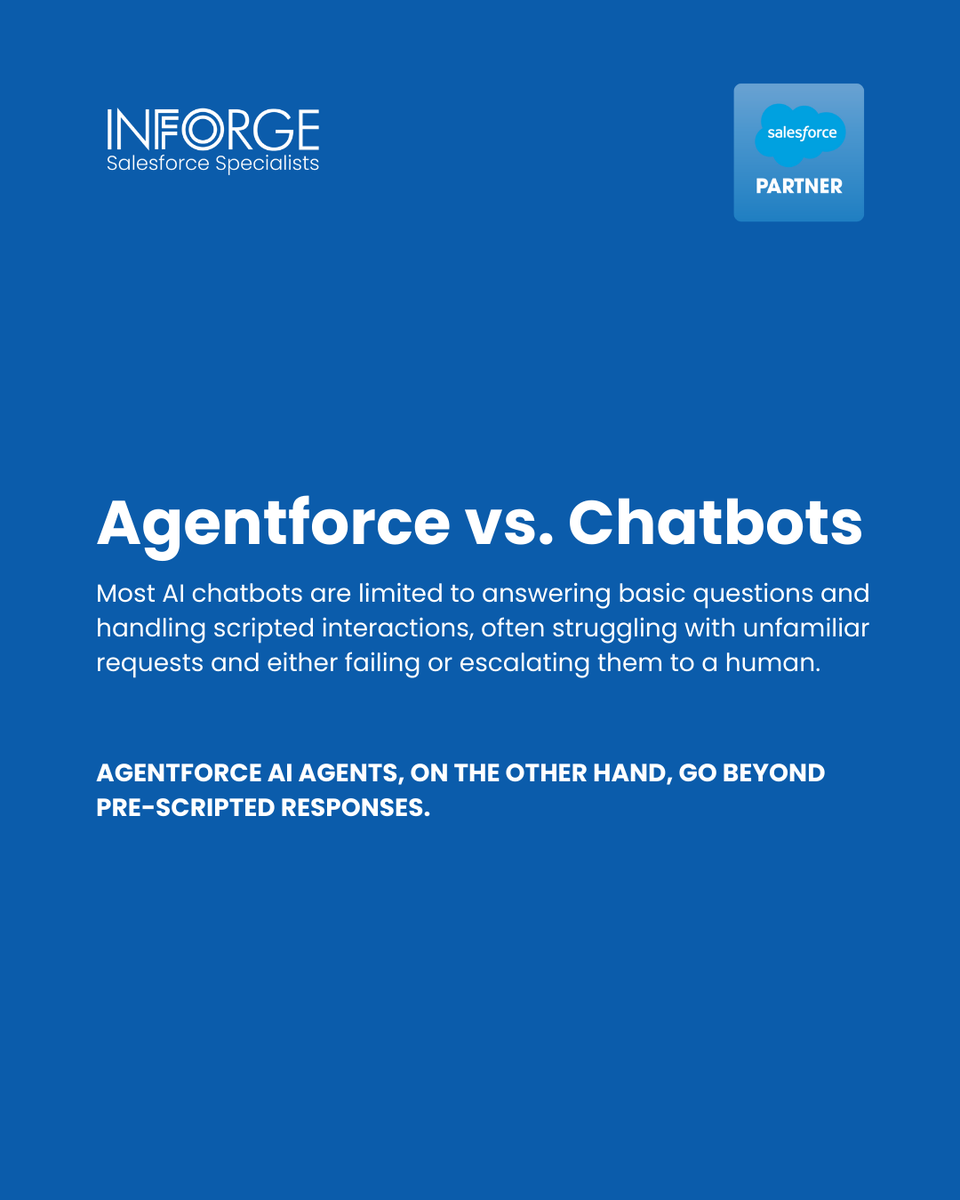 INFORGE
Salesforce Specialists

salesforce
PARTNER

Agentforce vs. Chatbots

Most AI chatbots are limited to answering basic questions and handling scripted interactions, often struggling with unfamiliar requests and either failing or escalating them to a human.

AGENTFORCE AI AGENTS, ON THE OTHER HAND, GO BEYOND PRE-SCRIPTED RESPONSES.